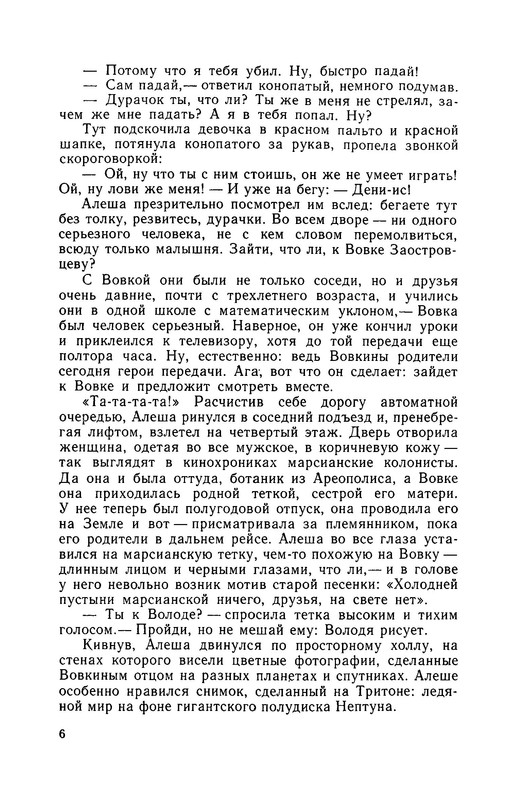 — Потому что я тебя убил. Ну, быстро падай!

— Сам падай,— ответил конопатый, немного подумав.

— Дурачок ты, что ли? Ты же в меня не стрелял, зачем же мне падать? А я в тебя попал. Ну?

Тут подскочила девочка в красном пальто и красной шапке, потянула конопатого за рукав, пропела звонкой скороговоркой:

— Ой, ну что ты с ним стоишь, он же не умеет играть! Ой, ну лови же меня! — И уже на бегу: — Дени-ис!

Алеша презрительно посмотрел им вслед: бегаете тут без толку, резвитесь, дурачки. Во всем дворе — ни одного серьезного человека, не с кем словом перемолвиться, всюду только малышня. Зайти, что ли, к Вовке Заостровцеву?

С Вовкой они были не только соседи, но и друзья очень давние, почти с трехлетнего возраста, и учились они в одной школе с математическим уклоном,— Вовка был человек серьезный. Наверное, он уже кончил уроки и приклеился к телевизору, хотя до той передачи еще полтора часа. Ну, естественно: ведь Вовкины родители сегодня герои передачи. Ага, вот что он сделает: зайдет к Вовке и предложит смотреть вместе.

«Та-та-та-та!» Расчистив себе дорогу автоматной очередью, Алеша ринулся в соседний подъезд и, пренебрегая лифтом, взлетел на четвертый этаж. Дверь отворила женщина, одетая во все мужское, в коричневую кожу — так выглядят в кинохрониках марсианские колонисты. Да она и была оттуда, ботаник из Ареополиса, а Вовке она приходилась родной теткой, сестрой его матери. У нее теперь был полугодовой отпуск, она проводила его на Земле и вот — присматривала за племянником, пока его родители в дальнем рейсе. Алеша во все глаза уставился на марсианскую тетку, чем-то похожую на Вовку — длинным лицом и черными глазами, что ли,— и в голове у него невольно возник мотив старой песенки: «Холодней пустыни марсианской ничего, друзья, на свете нет».

— Ты к Володе? — спросила тетка высоким и тихим голосом.— Пройди, но не мешай ему: Володя рисует.

Кивнув, Алеша двинулся по просторному холлу, на стенах которого висели цветные фотографии, сделанные Вовкиным отцом на разных планетах и спутниках. Алеше особенно нравился снимок, сделанный на Тритоне: ледяной мир на фоне гигантского полудиска Нептуна.

6